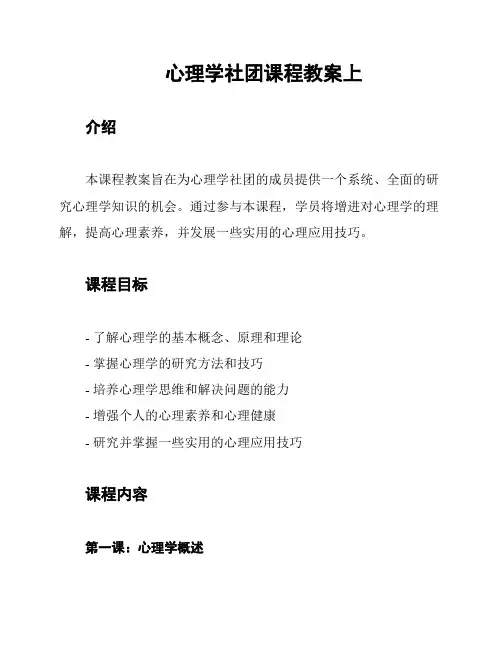 心理学社团课程教案上

介绍

本课程教案旨在为心理学社团的成员提供一个系统、全面的研究心理学知识的机会。通过参与本课程，学员将增进对心理学的理解，提高心理素养，并发展一些实用的心理应用技巧。

课程目标

- 了解心理学的基本概念、原理和理论
- 掌握心理学的研究方法和技巧
- 培养心理学思维和解决问题的能力
- 增强个人的心理素养和心理健康
- 研究并掌握一些实用的心理应用技巧

课程内容

第一课：心理学概述